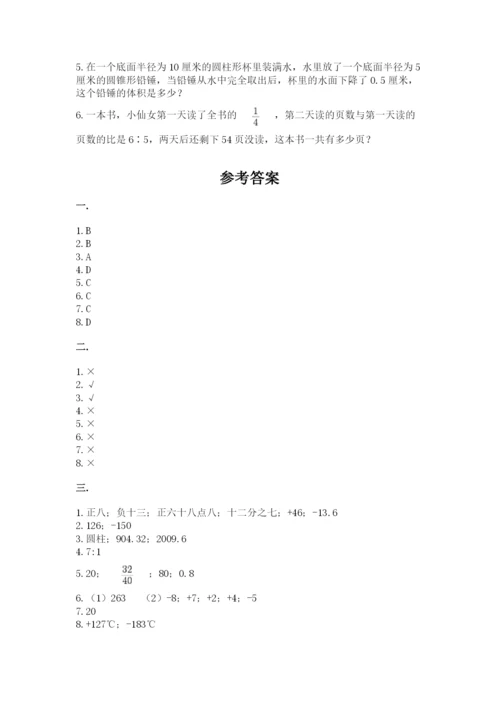 5. 在一个底面半径为 10 厘米的圆柱形杯里装满水，水里放了一个底面半径为 5 厘米的圆锥形铅锤，当铅锤从水中完全取出后，杯里的水面下降了 0.5 厘米，这个铅锤的体积是多少？

6. 一本书，小仙女第一天读了全书的 $\frac{1}{4}$ ，第二天读的页数与第一天读的页数的比是 6∶5，两天后还剩下 54 页没读，这本书一共有多少页？

参考答案

一.

1. B
2. B
3. A
4. D
5. C
6. C
7. C
8. D

二.

1. ×
2. √
3. √
4. ×
5. ×
6. ×
7. ×
8. ×

三.

1. 正八；负十三；正六十八点八；十二分之七；+46；-13.6
2. 126；-150
3. 圆柱；904.32；2009.6
4. 7:1
5. 20； $\frac{32}{40}$ ；80；0.8
6. （1）263 （2）-8；+7；+2；+4；-5
7. 20
8. +127℃；-183℃